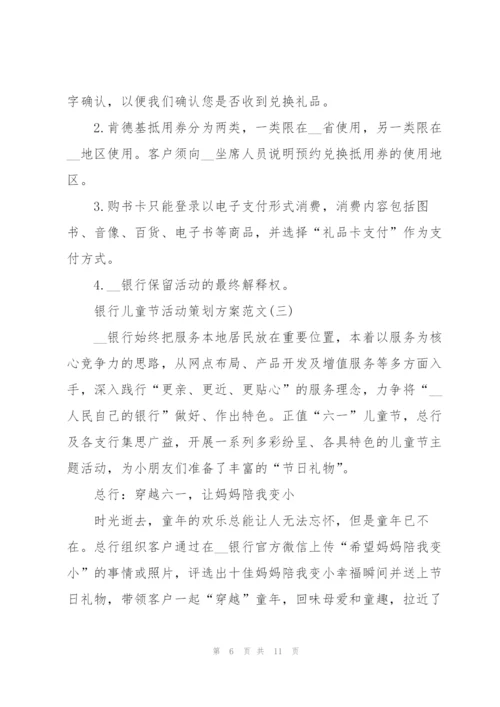 字确认，以便我们确认您是否收到兑换礼品。

2.肯德基抵用券分为两类，一类限在__省使用，另一类限在__地区使用。客户须向__坐席人员说明预约兑换抵用券的使用地区。

3.购书卡只能登录以电子支付形式消费，消费内容包括图书、音像、百货、电子书等商品，并选择“礼品卡支付”作为支付方式。

4.__银行保留活动的最终解释权。

银行儿童节活动策划方案范文(三)

__银行始终把服务本地居民放在重要位置，本着以服务为核心竞争力的思路，从网点布局、产品开发及增值服务等多方面入手，深入践行“更亲、更近、更贴心”的服务理念，力争将“__人民自己的银行”做好、作出特色。正值“六一”儿童节，总行及各支行集思广益，开展一系列多彩纷呈、各具特色的儿童节主题活动，为小朋友们准备了丰富的“节日礼物”。

总行：穿越六一，让妈妈陪我变小

时光逝去，童年的欢乐总能让人无法忘怀，但是童年已不在。总行组织客户通过在__银行官方微信上传“希望妈妈陪我变小”的事情或照片，评选出十佳妈妈陪我变小幸福瞬间并送上节日礼物，带领客户一起“穿越”童年，回味母爱和童趣，拉近了

第 6 页 共 11 页